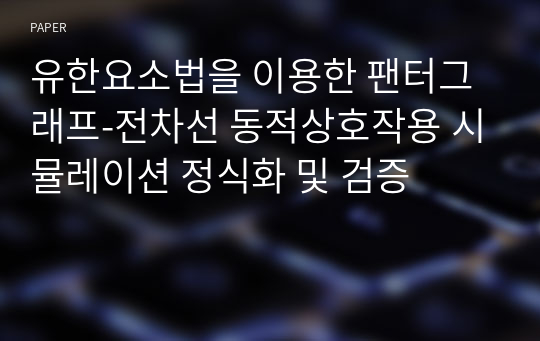 PAPER

유한요소법을 이용한 팬터그래프-전차선 동적상호작용 시뮬레이션 정식화 및 검증